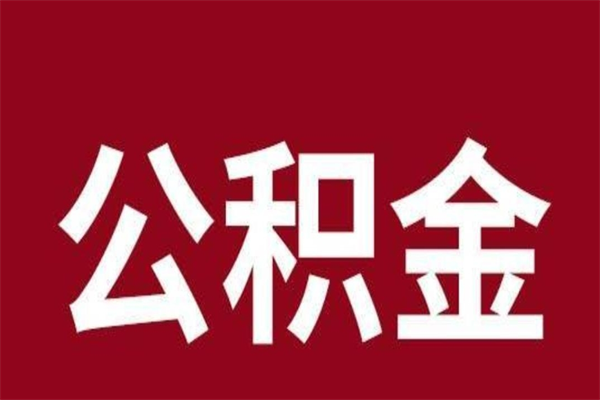 公积金